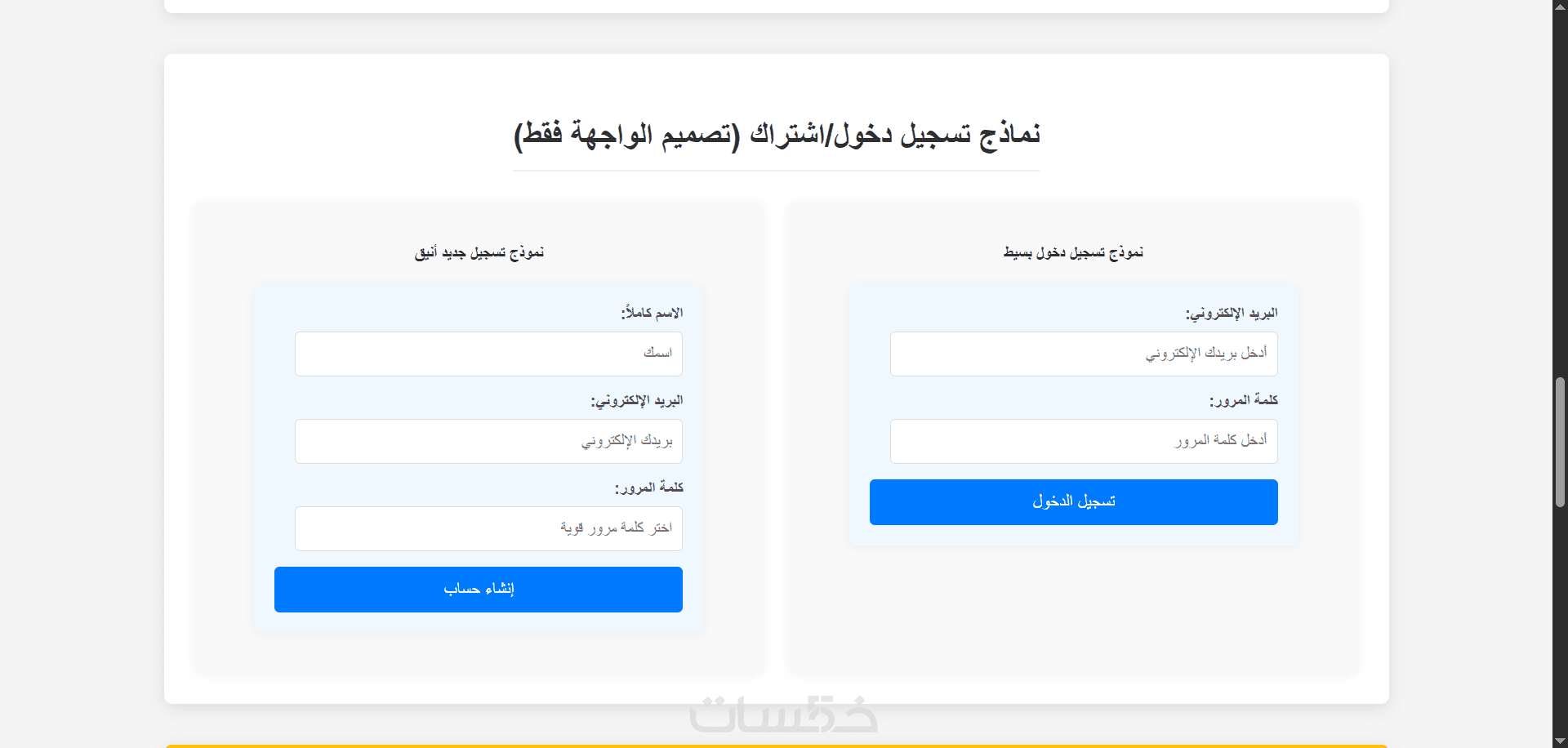 نماذج تسجيل دخول/اشتراك (تصميم الواجهة فقط)

نموذج تسجيل دخول بسيط

البريد الإلكتروني:

أدخل بريدك الإلكتروني

كلمة المرور:

أدخل كلمة المرور

تسجيل الدخول

نموذج تسجيل جديد أنيق

الاسم كاملاً:

اسمك

البريد الإلكتروني:

بريدك الإلكتروني

كلمة المرور:

اختر كلمة مرور قوية

إنشاء حساب

خمسات